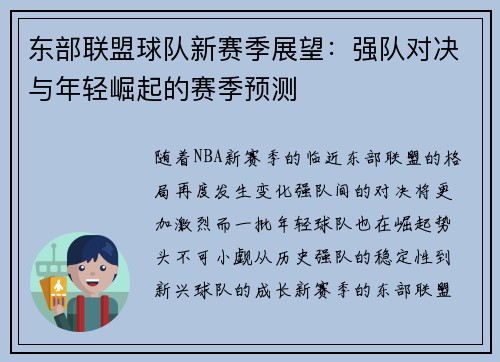 东部联盟球队新赛季展望：强队对决与年轻崛起的赛季预测

随着NBA新赛季的临近东部联盟的格局再度发生变化强队间的对决将更加激烈而一批年轻球队也在崛起势头不可小觑从历史强队的稳定性到新兴球队的成长新赛季的东部联盟